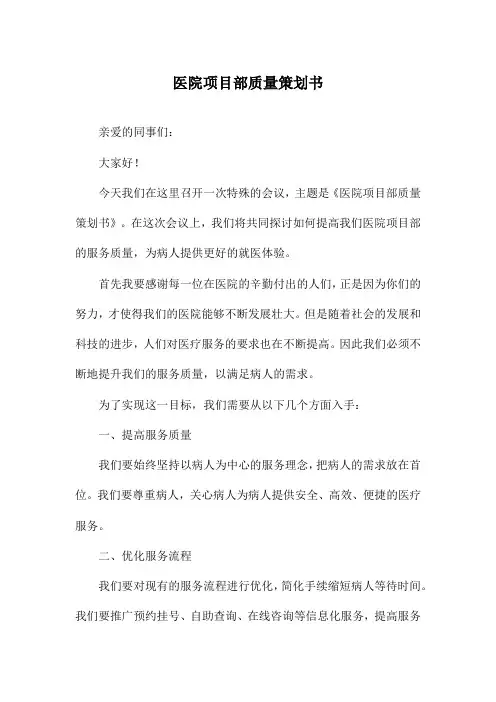 医院项目部质量策划书

亲爱的同事们:

大家好!

今天我们在这里召开一次特殊的会议，主题是《医院项目部质量策划书》。在这次会议上，我们将共同探讨如何提高我们医院项目部的服务质量，为病人提供更好的就医体验。

首先我要感谢每一位在医院的辛勤付出的人们，正是因为你们的努力，才使得我们的医院能够不断发展壮大。但是随着社会的发展和科技的进步，人们对医疗服务的要求也在不断提高。因此我们必须不断地提升我们的服务质量，以满足病人的需求。

为了实现这一目标，我们需要从以下几个方面入手:

一、提高服务质量

我们要始终坚持以病人为中心的服务理念，把病人的需求放在首位。我们要尊重病人，关心病人为病人提供安全、高效、便捷的医疗服务。

二、优化服务流程

我们要对现有的服务流程进行优化，简化手续缩短病人等待时间。我们要推广预约挂号、自助查询、在线咨询等信息化服务，提高服务